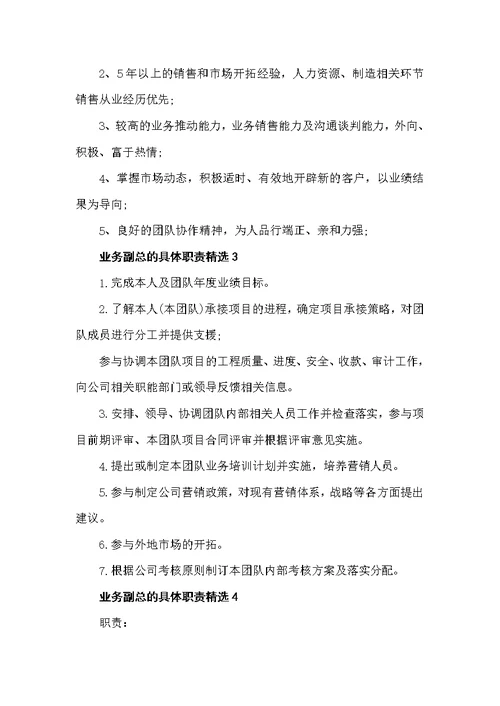 2、5年以上的销售和市场开拓经验，人力资源、制造相关环节销售从业经历优先；

3、较高的业务推动能力，业务销售能力及沟通谈判能力，外向、积极、富于热情；

4、掌握市场动态，积极适时、有效地开辟新的客户，以业绩结果为导向；

5、良好的团队协作精神，为人品行端正、亲和力强；

业务副总的具体职责精选3

1.完成本人及团队年度业绩目标。

2.了解本人(本团队)承接项目的进程，确定项目承接策略，对团队成员进行分工并提供支援；

参与协调本团队项目的工程质量、进度、安全、收款、审计工作，向公司相关职能部门或领导反馈相关信息。

3.安排、领导、协调团队内部相关人员工作并检查落实，参与项目前期评审、本团队项目合同评审并根据评审意见实施。

4.提出或制定本团队业务培训计划并实施，培养营销人员。

5.参与制定公司营销政策，对现有营销体系，战略等各方面提出建议。

6.参与外地市场的开拓。

7.根据公司考核原则制订本团队内部考核方案及落实分配。

业务副总的具体职责精选4

职责：